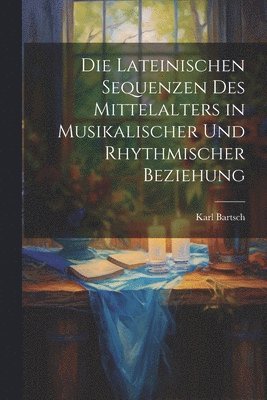 Die Lateinischen Sequenzen Des Mittelalters in Musikalischer Und Rhythmischer Beziehung

Karl Bartsch